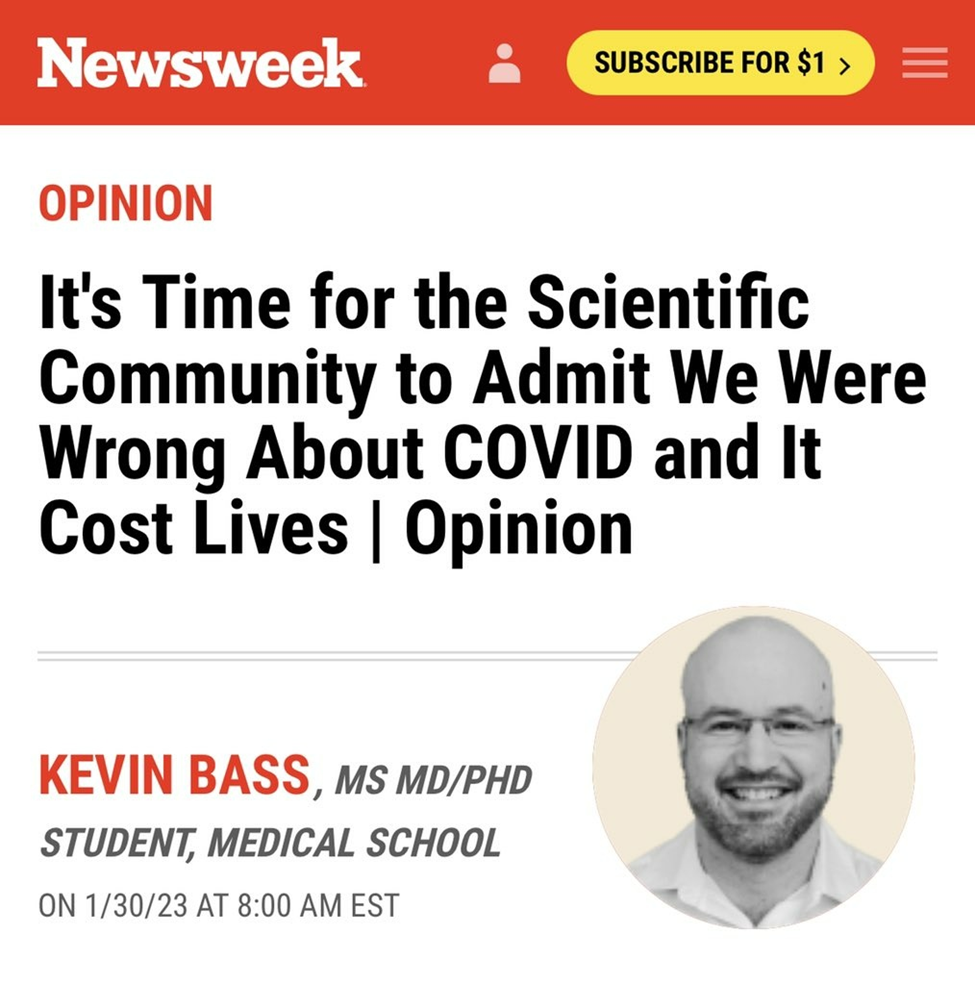 Newsweek

SUBSCRIBE FOR $1 >

OPINION

It's Time for the Scientific Community to Admit We Were Wrong About COVID and It Cost Lives | Opinion

KEVIN BASS, MS MD/PHD STUDENT, MEDICAL SCHOOL

ON 1/30/23 AT 8:00 AM EST